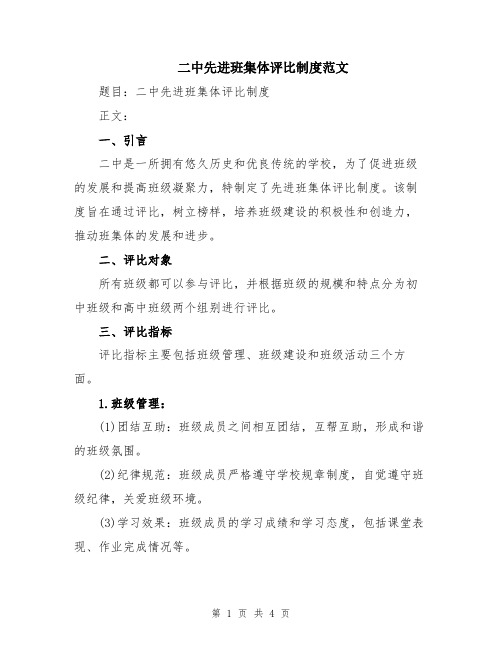 二中先进班集体评比制度范文

题目：二中先进班集体评比制度

正文：

一、引言

二中是一所拥有悠久历史和优良传统的学校，为了促进班级的发展和提高班级凝聚力，特制定了先进班集体评比制度。该制度旨在通过评比，树立榜样，培养班级建设的积极性和创造力，推动班集体的发展和进步。

二、评比对象

所有班级都可以参与评比，并根据班级的规模和特点分为初中班级和高中班级两个组别进行评比。

三、评比指标

评比指标主要包括班级管理、班级建设和班级活动三个方面。

1.班级管理：

(1)团结互助：班级成员之间相互团结，互帮互助，形成和谐的班级氛围。

(2)纪律规范：班级成员严格遵守学校规章制度，自觉遵守班级纪律，关爱班级环境。

(3)学习效果：班级成员的学习成绩和学习态度，包括课堂表现、作业完成情况等。

第 1 页 共 4 页